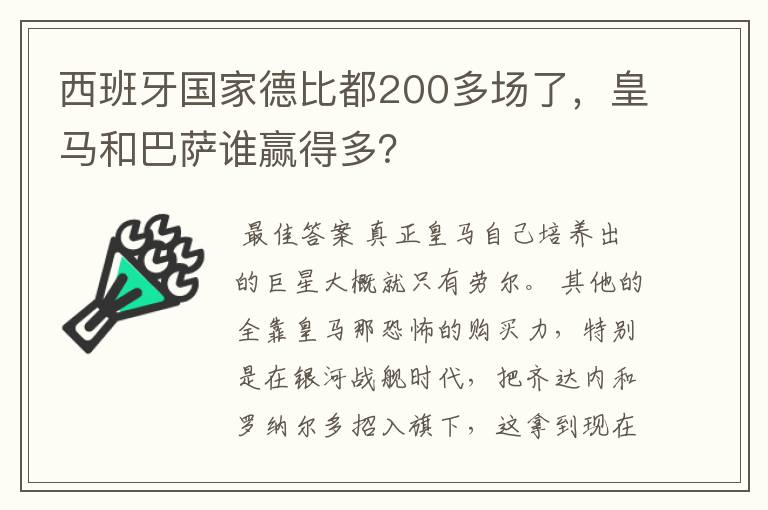 西班牙国家德比都200多场了，皇马和巴萨谁赢得多?

最佳答案 真正皇马自己培养出的巨星大概就只有劳尔。其他的全靠皇马那恐怖的购买力，特别是在银河战舰时代，把齐达内和罗纳尔多招入旗下，这拿到现在